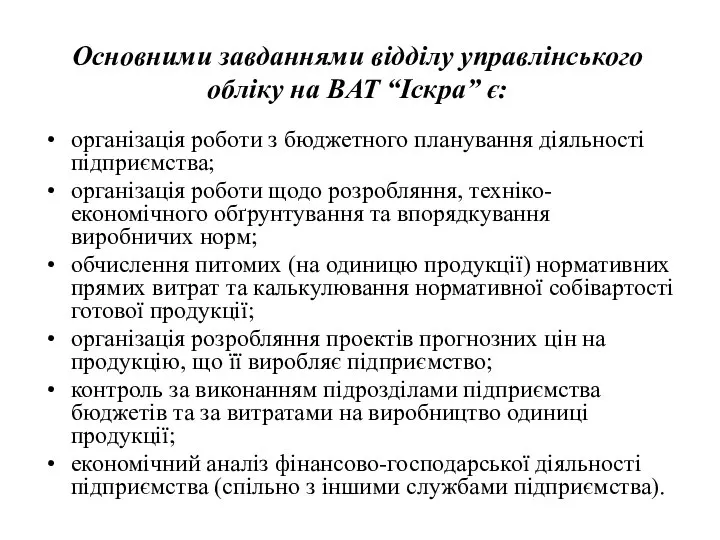 Основними завданнями відділу управлінського обліку на ВАТ “Іскра” є:

• організація роботи з бюджетного планування діяльності підприємства;
• організація роботи щодо розробляння, техніко-економічного обґрунтування та впорядкування виробничих норм;
• обчислення питомих (на одиницю продукції) нормативних прямих витрат та калькулювання нормативної собівартості готової продукції;
• організація розробляння проектів прогнозних цін на продукцію, що її виробляє підприємство;
• контроль за виконанням підрозділами підприємства бюджетів та за витратами на виробництво одиниці продукції;
• економічний аналіз фінансово-господарської діяльності підприємства (спільно з іншими службами підприємства).